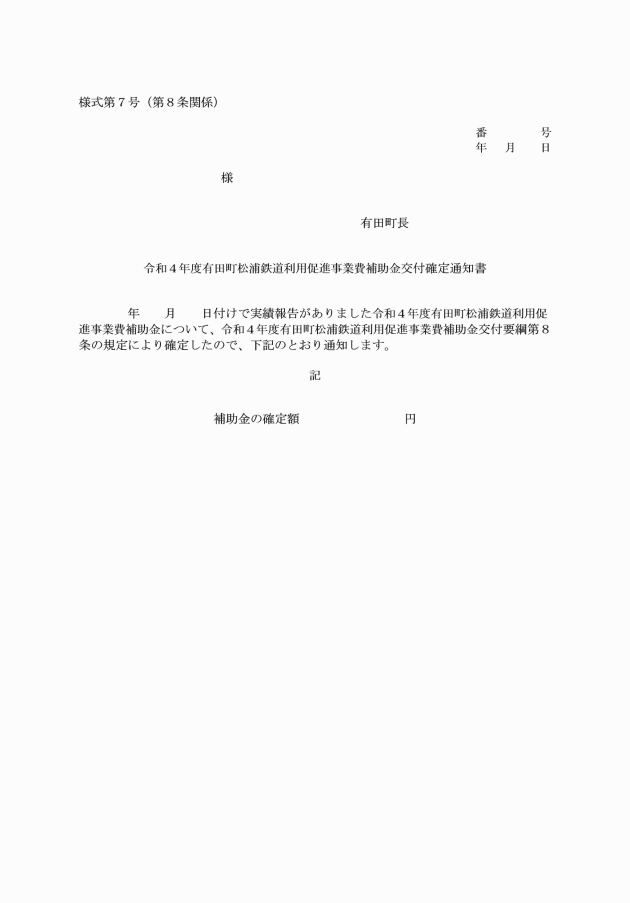 様式第７号（第８条関係）

番　　号
年　月　日

様

有田町長

令和４年度有田町松浦鉄道利用促進事業費補助金交付確定通知書

年　月　日付けで実績報告がありました令和４年度有田町松浦鉄道利用促進事業費補助金について、令和４年度有田町松浦鉄道利用促進事業費補助金交付要綱第８条の規定により確定したので、下記のとおり通知します。

記

補助金の確定額　　　　　円